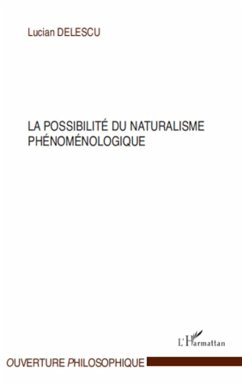 Lucian DELESCU

LA POSSIBILITÉ DU NATURALISME PHÉNOMÉNOLOGIQUE

L'Harmattan

OUVERTURE PHILOSOPHIQUE